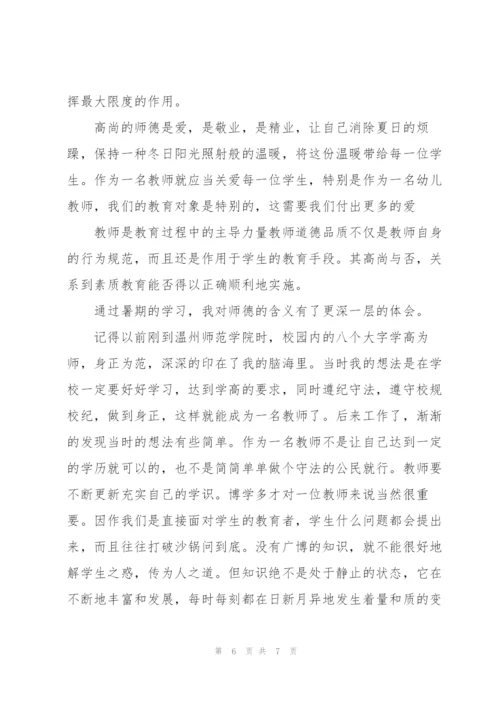 挥最大限度的作用。

高尚的师德是爱，是敬业，是精业，让自己消除夏日的烦躁，保持一种冬日阳光照射般的温暖，将这份温暖带给每一位学生。作为一名教师就应当关爱每一位学生，特别是作为一名幼儿教师，我们的教育对象是特别的，这需要我们付出更多的爱

教师是教育过程中的主导力量教师道德品质不仅是教师自身的行为规范，而且还是作用于学生的教育手段。其高尚与否，关系到素质教育能否得以正确顺利地实施。

通过暑期的学习，我对师德的含义有了更深一层的体会。

记得以前刚到温州师范学院时，校园内的八个大字学高为师，身正为范，深深的印在了我的脑海里。当时我的想法是在学校一定要好好学习，达到学高的要求，同时遵纪守法，遵守校规校纪，做到身正，这样就能成为一名教师了。后来工作了，渐渐的发现当时的想法有些简单。作为一名教师不是让自己达到一定的学历就可以的，也不是简简单单做个守法的公民就行。教师要不断更新充实自己的学识。博学多才对一位教师来说当然很重要。因作我们是直接面对学生的教育者，学生什么问题都会提出来，而且往往打破沙锅问到底。没有广博的知识，就不能很好地解学生之惑，传为人之道。但知识绝不是处于静止的状态，它在不断地丰富和发展，每时每刻都在日新月异地发生着量和质的变

第 6 页 共 7 页